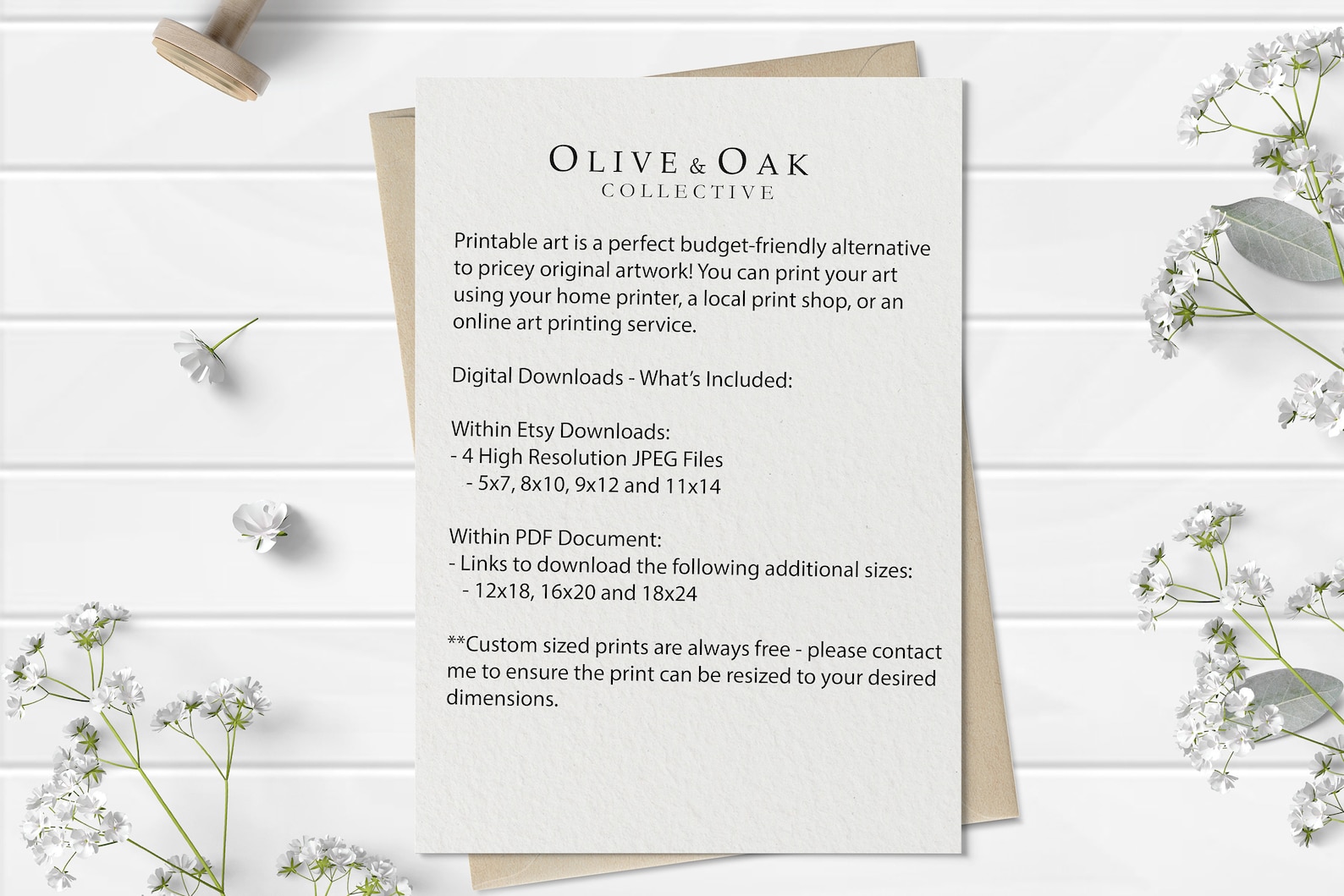 OLIVE & OAK
COLLECTIVE

Printable art is a perfect budget-friendly alternative to pricey original artwork! You can print your art using your home printer, a local print shop, or an online art printing service.

Digital Downloads - What's Included:

Within Etsy Downloads:
- 4 High Resolution JPEG Files
- 5x7, 8x10, 9x12 and 11x14

Within PDF Document:
- Links to download the following additional sizes:
- 12x18, 16x20 and 18x24

**Custom sized prints are always free - please contact me to ensure the print can be resized to your desired dimensions.